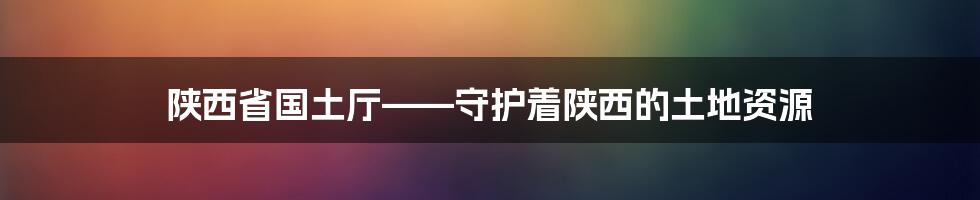 陕西省国土厅——守护着陕西的土地资源